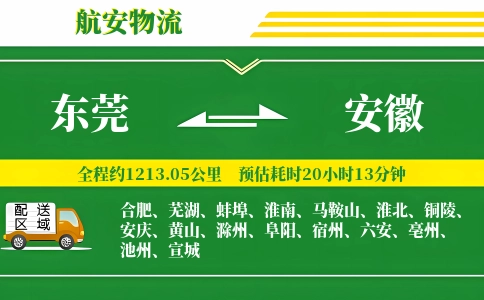 航安物流

东莞

安徽

全程约1213.05公里　预估耗时20小时13分钟

配送区域

合肥、芜湖、蚌埠、淮南、马鞍山、淮北、铜陵、安庆、黄山、滁州、阜阳、宿州、六安、亳州、池州、宣城